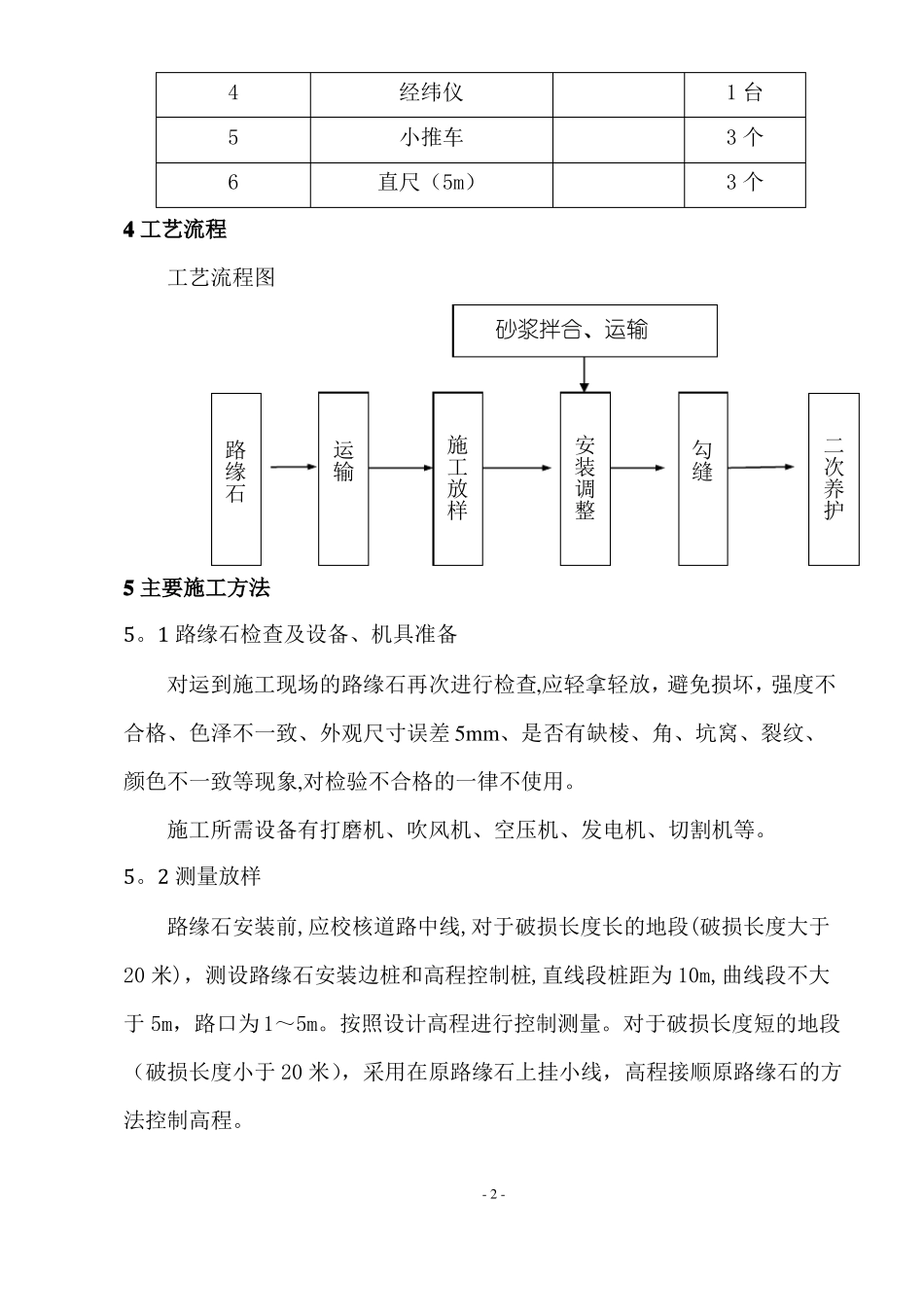 | 4 | 经纬仪 |  | 1 台 |
|---|---|---|---|
| 5 | 小推车 |  | 3 个 |
| 6 | 直尺（5m） |  | 3 个 |

**4 工艺流程**

工艺流程图

砂浆拌合、运输

路缘石

运输

施工放样

安装调整

勾缝

二次养护

**5 主要施工方法**

5。1 路缘石检查及设备、机具准备

对运到施工现场的路缘石再次进行检查,应轻拿轻放，避免损坏，强度不合格、色泽不一致、外观尺寸误差 5mm、是否有缺棱、角、坑窝、裂纹、颜色不一致等现象,对检验不合格的一律不使用。

施工所需设备有打磨机、吹风机、空压机、发电机、切割机等。

5。2 测量放样

路缘石安装前,应校核道路中线,对于破损长度长的地段(破损长度大于 20 米)，测设路缘石安装边桩和高程控制桩,直线段桩距为 10m,曲线段不大于 5m，路口为 1～5m。按照设计高程进行控制测量。对于破损长度短的地段（破损长度小于 20 米），采用在原路缘石上挂小线，高程接顺原路缘石的方法控制高程。

- 2 -